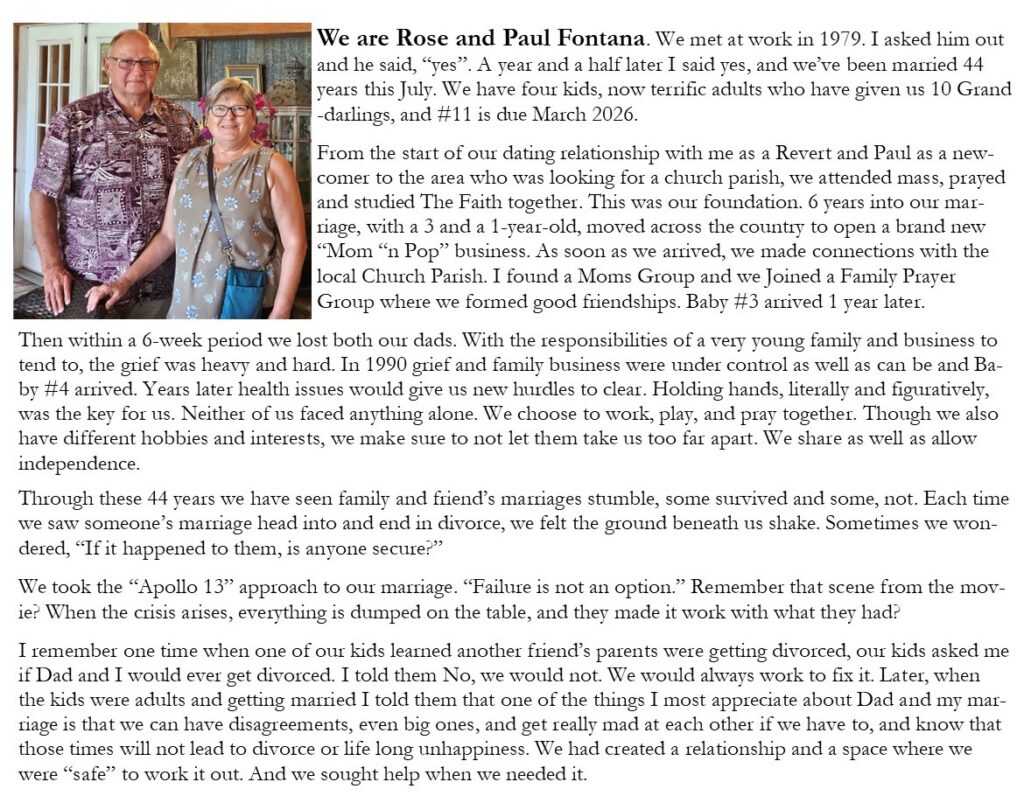 **We are Rose and Paul Fontana**. We met at work in 1979. I asked him out and he said, "yes". A year and a half later I said yes, and we've been married 44 years this July. We have four kids, now terrific adults who have given us 10 Grand-darlings, and #11 is due March 2026.

From the start of our dating relationship with me as a Revert and Paul as a newcomer to the area who was looking for a church parish, we attended mass, prayed and studied The Faith together. This was our foundation. 6 years into our marriage, with a 3 and a 1-year-old, moved across the country to open a brand new "Mom "n Pop" business. As soon as we arrived, we made connections with the local Church Parish. I found a Moms Group and we Joined a Family Prayer Group where we formed good friendships. Baby #3 arrived 1 year later.

Then within a 6-week period we lost both our dads. With the responsibilities of a very young family and business to tend to, the grief was heavy and hard. In 1990 grief and family business were under control as well as can be and Baby #4 arrived. Years later health issues would give us new hurdles to clear. Holding hands, literally and figuratively, was the key for us. Neither of us faced anything alone. We choose to work, play, and pray together. Though we also have different hobbies and interests, we make sure to not let them take us too far apart. We share as well as allow independence.

Through these 44 years we have seen family and friend's marriages stumble, some survived and some, not. Each time we saw someone's marriage head into and end in divorce, we felt the ground beneath us shake. Sometimes we wondered, "If it happened to them, is anyone secure?"

We took the "Apollo 13" approach to our marriage. "Failure is not an option." Remember that scene from the movie? When the crisis arises, everything is dumped on the table, and they made it work with what they had?

I remember one time when one of our kids learned another friend's parents were getting divorced, our kids asked me if Dad and I would ever get divorced. I told them No, we would not. We would always work to fix it. Later, when the kids were adults and getting married I told them that one of the things I most appreciate about Dad and my marriage is that we can have disagreements, even big ones, and get really mad at each other if we have to, and know that those times will not lead to divorce or life long unhappiness. We had created a relationship and a space where we were "safe" to work it out. And we sought help when we needed it.